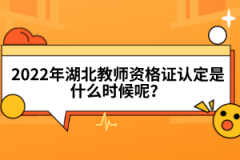 2022年湖北教师资格证认定是什么时候呢?